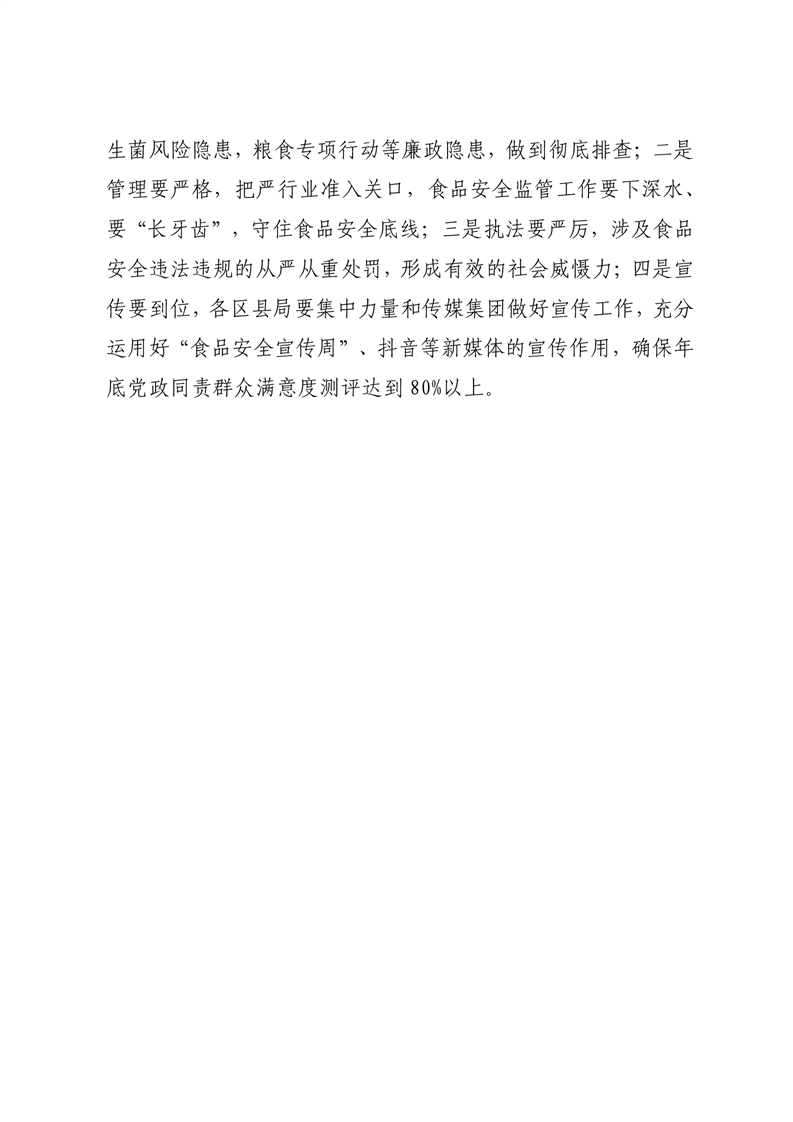 生菌风险隐患，粮食专项行动等廉政隐患，做到彻底排查；二是管理要严格，把严行业准入关口，食品安全监管工作要下深水、要“长牙齿”，守住食品安全底线；三是执法要严厉，涉及食品安全违法违规的从严从重处罚，形成有效的社会威慑力；四是宣传要到位，各区县局要集中力量和传媒集团做好宣传工作，充分运用好“食品安全宣传周”、抖音等新媒体的宣传作用，确保年底党政同责群众满意度测评达到80%以上。